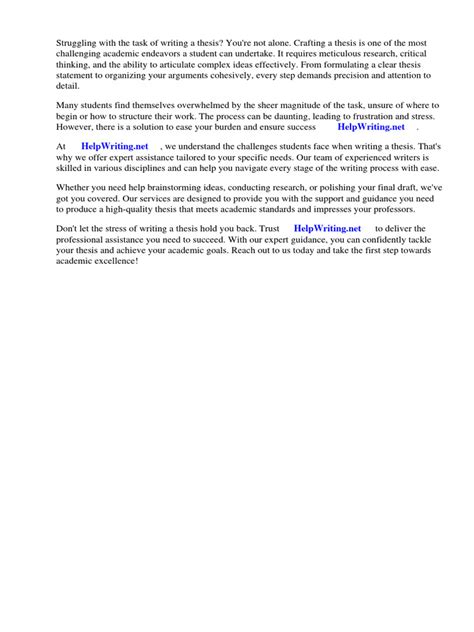 Struggling with the task of writing a thesis? You're not alone. Crafting a thesis is one of the most challenging academic endeavors a student can undertake. It requires meticulous research, critical thinking, and the ability to articulate complex ideas effectively. From formulating a clear thesis statement to organizing your arguments cohesively, every step demands precision and attention to detail.

Many students find themselves overwhelmed by the sheer magnitude of the task, unsure of where to begin or how to structure their work. The process can be daunting, leading to frustration and stress. However, there is a solution to ease your burden and ensure success HelpWriting.net .

At HelpWriting.net , we understand the challenges students face when writing a thesis. That's why we offer expert assistance tailored to your specific needs. Our team of experienced writers is skilled in various disciplines and can help you navigate every stage of the writing process with ease.

Whether you need help brainstorming ideas, conducting research, or polishing your final draft, we've got you covered. Our services are designed to provide you with the support and guidance you need to produce a high-quality thesis that meets academic standards and impresses your professors.

Don't let the stress of writing a thesis hold you back. Trust HelpWriting.net to deliver the professional assistance you need to succeed. With our expert guidance, you can confidently tackle your thesis and achieve your academic goals. Reach out to us today and take the first step towards academic excellence!